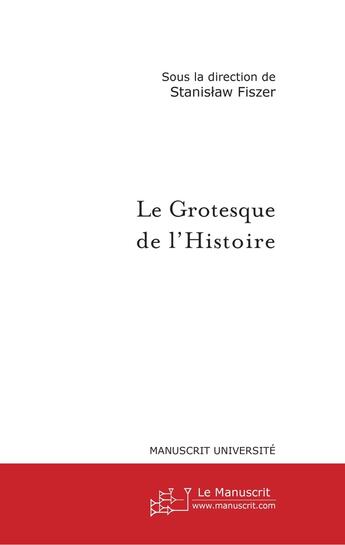 Sous la direction de
Stanisław Fiszer

Le Grotesque
de l'Histoire

MANUSCRIT UNIVERSITÉ

Le Manuscrit
www.manuscrit.com